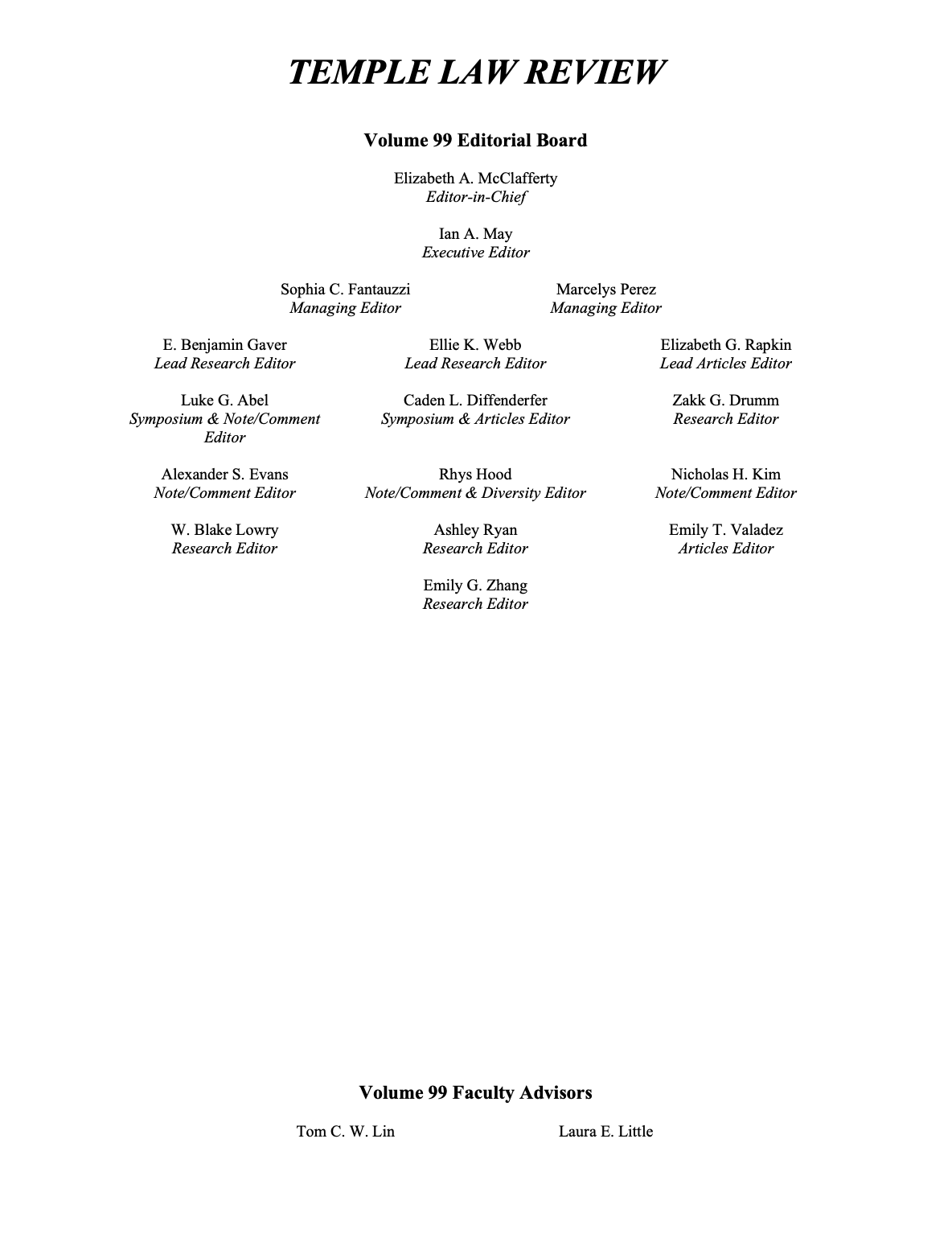 TEMPLE LAW REVIEW

Volume 99 Editorial Board

Elizabeth A. McClafferty
Editor-in-Chief

Ian A. May
Executive Editor

Sophia C. Fantauzzi
Managing Editor

Marcelys Perez
Managing Editor

E. Benjamin Gaver
Lead Research Editor

Ellie K. Webb
Lead Research Editor

Elizabeth G. Rapkin
Lead Articles Editor

Luke G. Abel
Symposium & Note/Comment Editor

Caden L. Diffenderfer
Symposium & Articles Editor

Zakk G. Drumm
Research Editor

Alexander S. Evans
Note/Comment Editor

Rhys Hood
Note/Comment & Diversity Editor

Nicholas H. Kim
Note/Comment Editor

W. Blake Lowry
Research Editor

Ashley Ryan
Research Editor

Emily T. Valadez
Articles Editor

Emily G. Zhang
Research Editor

Volume 99 Faculty Advisors

Tom C. W. Lin

Laura E. Little